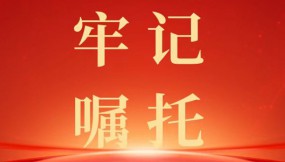 牢记
嘱托